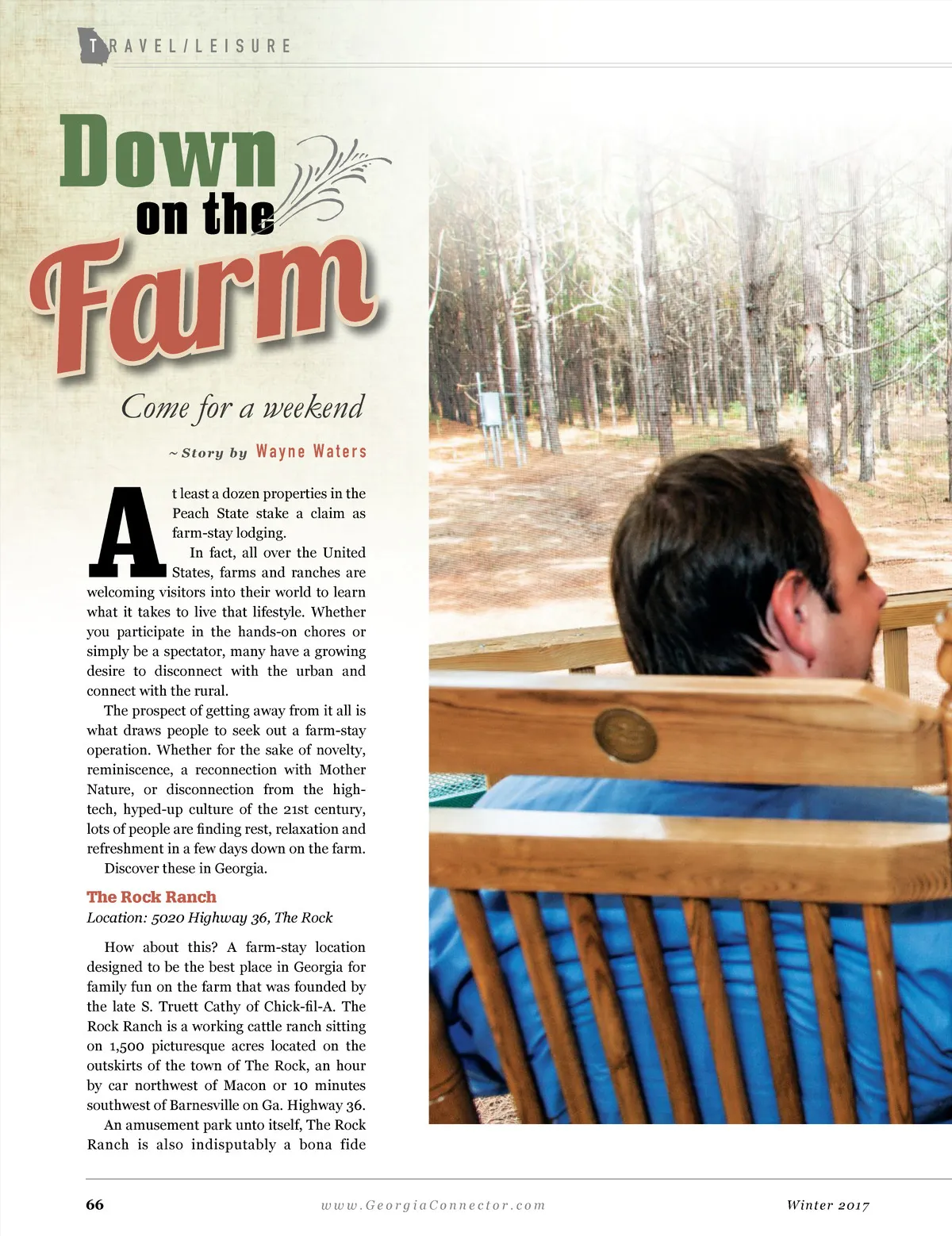 TRAVEL/LEISURE

Down on the Farm

Come for a weekend

~ Story by Wayne Waters

At least a dozen properties in the Peach State stake a claim as farm-stay lodging.

In fact, all over the United States, farms and ranches are welcoming visitors into their world to learn what it takes to live that lifestyle. Whether you participate in the hands-on chores or simply be a spectator, many have a growing desire to disconnect with the urban and connect with the rural.

The prospect of getting away from it all is what draws people to seek out a farm-stay operation. Whether for the sake of novelty, reminiscence, a reconnection with Mother Nature, or disconnection from the high-tech, hyped-up culture of the 21st century, lots of people are finding rest, relaxation and refreshment in a few days down on the farm.

Discover these in Georgia.

The Rock Ranch
Location: 5020 Highway 36, The Rock

How about this? A farm-stay location designed to be the best place in Georgia for family fun on the farm that was founded by the late S. Truett Cathy of Chick-fil-A. The Rock Ranch is a working cattle ranch sitting on 1,500 picturesque acres located on the outskirts of the town of The Rock, an hour by car northwest of Macon or 10 minutes southwest of Barnesville on Ga. Highway 36.

An amusement park unto itself, The Rock Ranch is also indisputably a bona fide

66 www.GeorgiaConnector.com Winter 2017